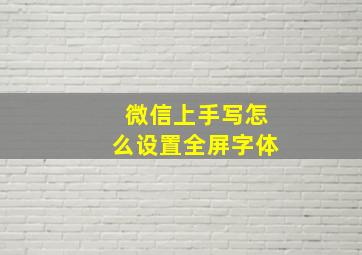 微信上手写怎么设置全屏字体